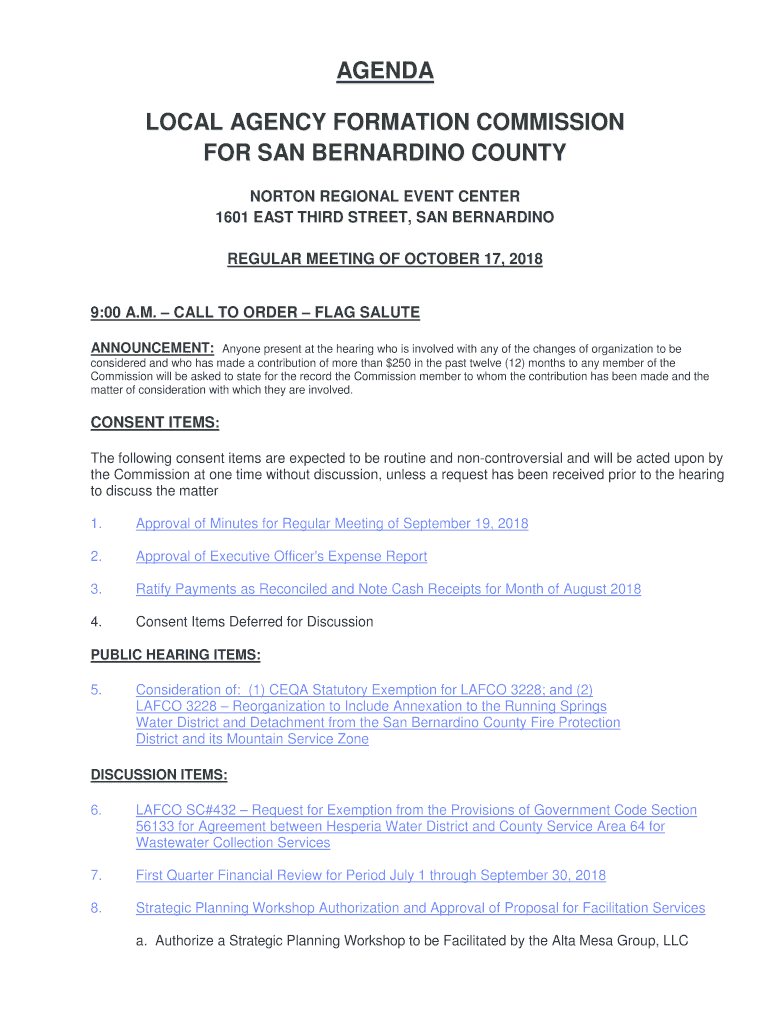 AGENDA

LOCAL AGENCY FORMATION COMMISSION FOR SAN BERNARDINO COUNTY

NORTON REGIONAL EVENT CENTER
1601 EAST THIRD STREET, SAN BERNARDINO

REGULAR MEETING OF OCTOBER 17, 2018

9:00 A.M. – CALL TO ORDER – FLAG SALUTE

ANNOUNCEMENT: Anyone present at the hearing who is involved with any of the changes of organization to be considered and who has made a contribution of more than $250 in the past twelve (12) months to any member of the Commission will be asked to state for the record the Commission member to whom the contribution has been made and the matter of consideration with which they are involved.

CONSENT ITEMS:

The following consent items are expected to be routine and non-controversial and will be acted upon by the Commission at one time without discussion, unless a request has been received prior to the hearing to discuss the matter

1. Approval of Minutes for Regular Meeting of September 19, 2018

2. Approval of Executive Officer's Expense Report

3. Ratify Payments as Reconciled and Note Cash Receipts for Month of August 2018

4. Consent Items Deferred for Discussion

PUBLIC HEARING ITEMS:

5. Consideration of: (1) CEQA Statutory Exemption for LAFCO 3228; and (2) LAFCO 3228 – Reorganization to Include Annexation to the Running Springs Water District and Detachment from the San Bernardino County Fire Protection District and its Mountain Service Zone

DISCUSSION ITEMS:

6. LAFCO SC#432 – Request for Exemption from the Provisions of Government Code Section 56133 for Agreement between Hesperia Water District and County Service Area 64 for Wastewater Collection Services

7. First Quarter Financial Review for Period July 1 through September 30, 2018

8. Strategic Planning Workshop Authorization and Approval of Proposal for Facilitation Services

a. Authorize a Strategic Planning Workshop to be Facilitated by the Alta Mesa Group, LLC